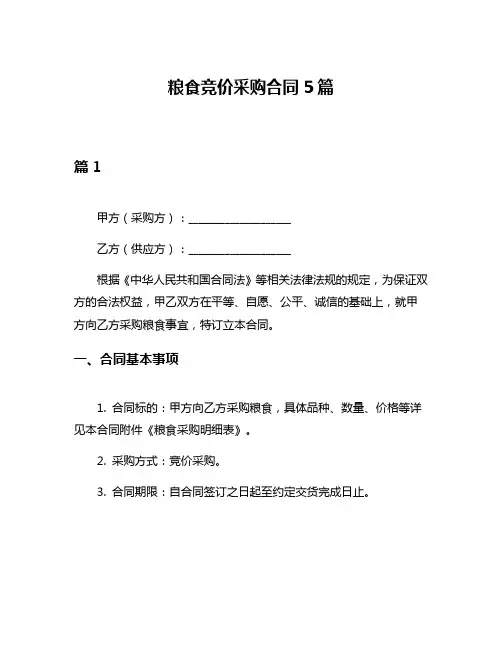 粮食竞价采购合同 5 篇

篇 1

甲方（采购方）：__________________

乙方（供应方）：__________________

根据《中华人民共和国合同法》等相关法律法规的规定，为保证双方的合法权益，甲乙双方在平等、自愿、公平、诚信的基础上，就甲方向乙方采购粮食事宜，特订立本合同。

一、合同基本事项

1. 合同标的：甲方向乙方采购粮食，具体品种、数量、价格等详见本合同附件《粮食采购明细表》。

2. 采购方式：竞价采购。

3. 合同期限：自合同签订之日起至约定交货完成日止。